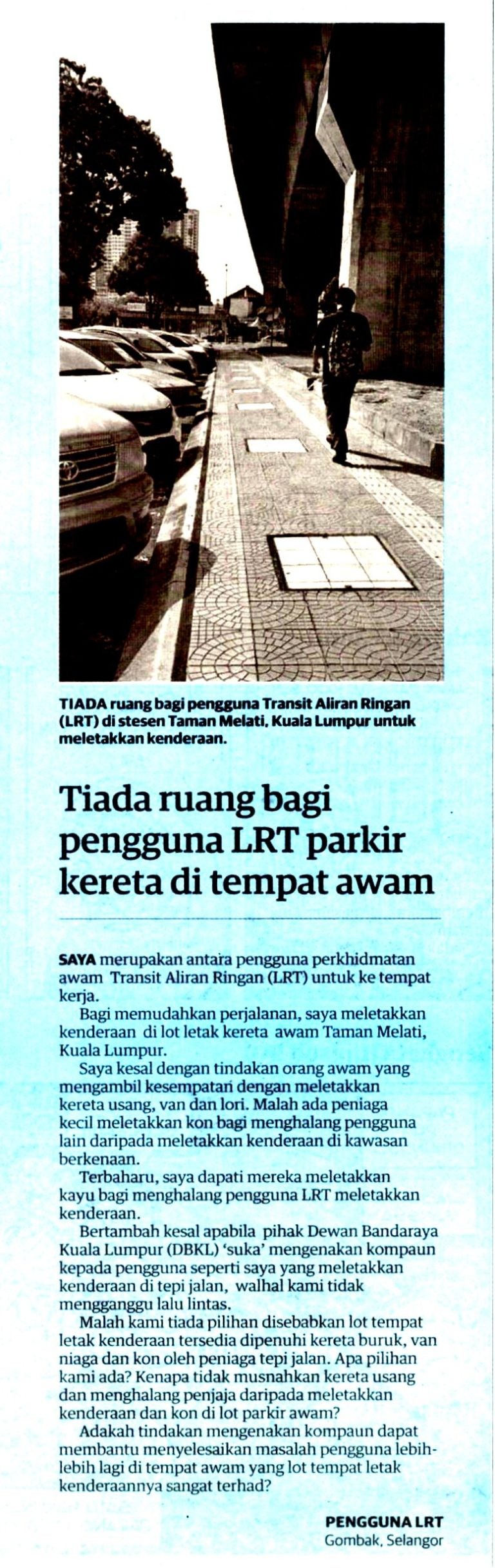 TIADA ruang bagi pengguna Transit Aliran Ringan (LRT) di stesen Taman Melati, Kuala Lumpur untuk meletakkan kenderaan.

Tiada ruang bagi pengguna LRT parkir kereta di tempat awam

SAYA merupakan antara pengguna perkhidmatan awam Transit Aliran Ringan (LRT) untuk ke tempat kerja.

Bagi memudahkan perjalanan, saya meletakkan kenderaan di lot letak kereta awam Taman Melati, Kuala Lumpur.

Saya kesal dengan tindakan orang awam yang mengambil kesempatan dengan meletakkan kereta usang, van dan lori. Malah ada peniaga kecil meletakkan kon bagi menghalang pengguna lain daripada meletakkan kenderaan di kawasan berkenaan.

Terbaharu, saya dapati mereka meletakkan kayu bagi menghalang pengguna LRT meletakkan kenderaan.

Bertambah kesal apabila pihak Dewan Bandaraya Kuala Lumpur (DBKL) 'suka' mengenakan kompaun kepada pengguna seperti saya yang meletakkan kenderaan di tepi jalan, walhal kami tidak mengganggu lalu lintas.

Malah kami tiada pilihan disebabkan lot tempat letak kenderaan tersedia dipenuhi kereta buruk, van niaga dan kon oleh peniaga tepi jalan. Apa pilihan kami ada? Kenapa tidak musnahkan kereta usang dan menghalang penjaja daripada meletakkan kenderaan dan kon di lot parkir awam?

Adakah tindakan mengenakan kompaun dapat membantu menyelesaikan masalah pengguna lebih-lebih lagi di tempat awam yang lot tempat letak kenderaannya sangat terhad?

PENGGUNA LRT
Gombak, Selangor